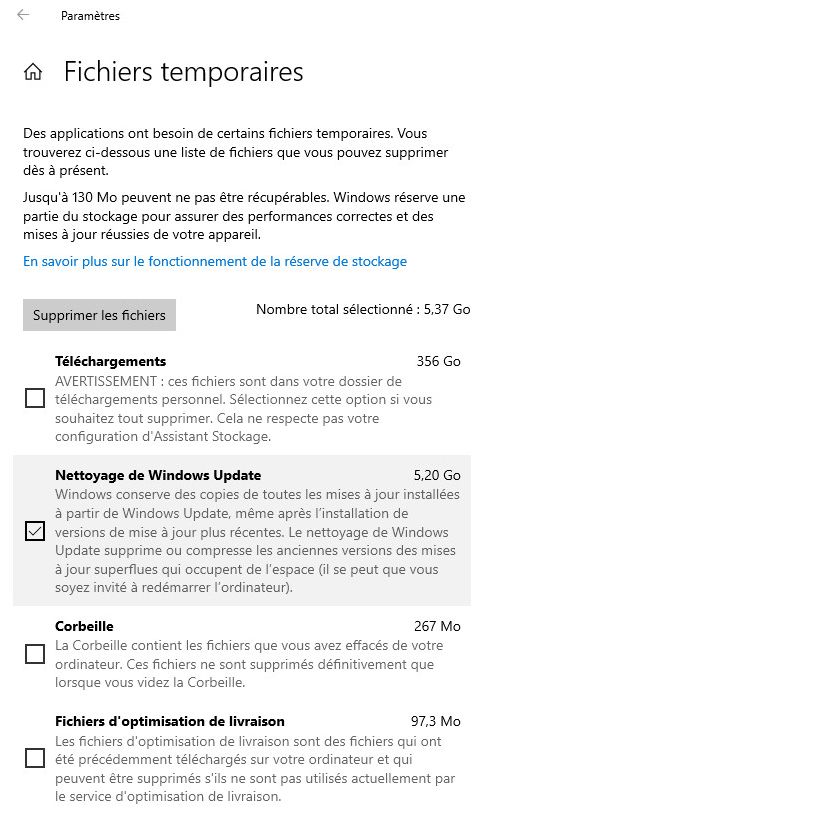 Paramètres

Fichiers temporaires

Des applications ont besoin de certains fichiers temporaires. Vous trouverez ci-dessous une liste de fichiers que vous pouvez supprimer dès à présent.

Jusqu'à 130 Mo peuvent ne pas être récupérables. Windows réserve une partie du stockage pour assurer des performances correctes et des mises à jour réussies de votre appareil.

En savoir plus sur le fonctionnement de la réserve de stockage

Supprimer les fichiers

Nombre total sélectionné : 5,37 Go

Téléchargements 356 Go
AVERTISSEMENT : ces fichiers sont dans votre dossier de téléchargements personnel. Sélectionnez cette option si vous souhaitez tout supprimer. Cela ne respecte pas votre configuration d'Assistant Stockage.

Nettoyage de Windows Update 5,20 Go
Windows conserve des copies de toutes les mises à jour installées à partir de Windows Update, même après l'installation de versions de mise à jour plus récentes. Le nettoyage de Windows Update supprime ou compresse les anciennes versions des mises à jour superflues qui occupent de l'espace (il se peut que vous soyez invité à redémarrer l'ordinateur).

Corbeille 267 Mo
La Corbeille contient les fichiers que vous avez effacés de votre ordinateur. Ces fichiers ne sont supprimés définitivement que lorsque vous videz la Corbeille.

Fichiers d'optimisation de livraison 97,3 Mo
Les fichiers d'optimisation de livraison sont des fichiers qui ont été précédemment téléchargés sur votre ordinateur et qui peuvent être supprimés s'ils ne sont pas utilisés actuellement par le service d'optimisation de livraison.